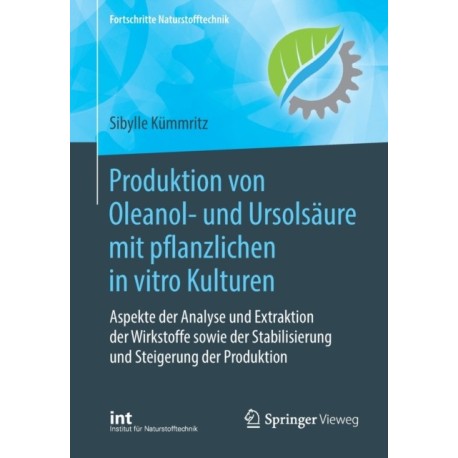 Fortschritte Naturstofftechnik

Sibylle Kümmritz

Produktion von Oleanol- und Ursolsäure mit pflanzlichen in vitro Kulturen

Aspekte der Analyse und Extraktion der Wirkstoffe sowie der Stabilisierung und Steigerung der Produktion

int
Institut für Naturstofftechnik

Springer Vieweg